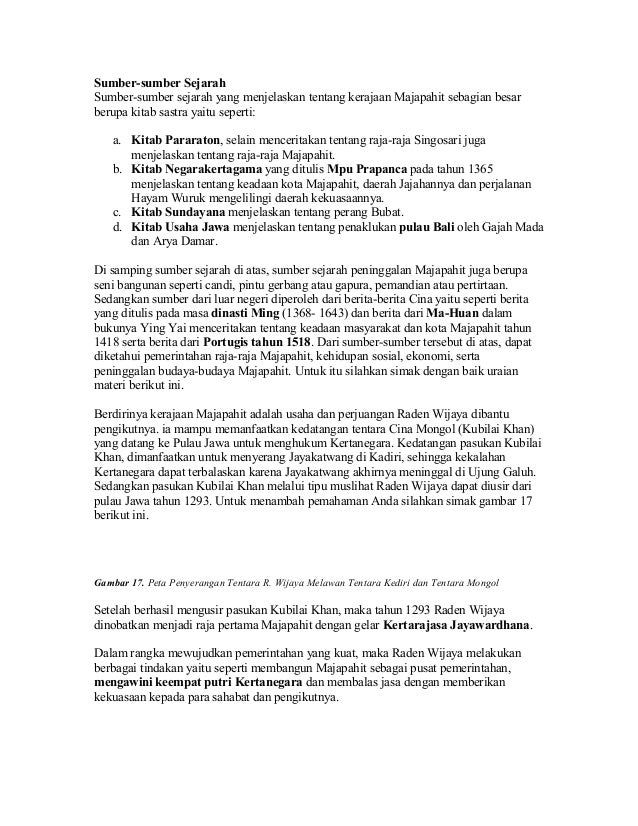 Sumber-sumber Sejarah
Sumber-sumber sejarah yang menjelaskan tentang kerajaan Majapahit sebagian besar berupa kitab sastra yaitu seperti:

a. Kitab Pararaton, selain menceritakan tentang raja-raja Singosari juga menjelaskan tentang raja-raja Majapahit.
b. Kitab Negarakertagama yang ditulis Mpu Prapanca pada tahun 1365 menjelaskan tentang keadaan kota Majapahit, daerah Jajahannya dan perjalanan Hayam Wuruk mengelilingi daerah kekuasaannya.
c. Kitab Sundayana menjelaskan tentang perang Bubat.
d. Kitab Usaha Jawa menjelaskan tentang penaklukan pulau Bali oleh Gajah Mada dan Arya Damar.

Di samping sumber sejarah di atas, sumber sejarah peninggalan Majapahit juga berupa seni bangunan seperti candi, pintu gerbang atau gapura, pemandian atau pertirtaan. Sedangkan sumber dari luar negeri diperoleh dari berita-berita Cina yaitu seperti berita yang ditulis pada masa dinasti Ming (1368- 1643) dan berita dari Ma-Huan dalam bukunya Ying Yai menceritakan tentang keadaan masyarakat dan kota Majapahit tahun 1418 serta berita dari Portugis tahun 1518. Dari sumber-sumber tersebut di atas, dapat diketahui pemerintahan raja-raja Majapahit, kehidupan sosial, ekonomi, serta peninggalan budaya-budaya Majapahit. Untuk itu silahkan simak dengan baik uraian materi berikut ini.

Berdirinya kerajaan Majapahit adalah usaha dan perjuangan Raden Wijaya dibantu pengikutnya. ia mampu memanfaatkan kedatangan tentara Cina Mongol (Kubilai Khan) yang datang ke Pulau Jawa untuk menghukum Kertanegara. Kedatangan pasukan Kubilai Khan, dimanfaatkan untuk menyerang Jayakatwang di Kadiri, sehingga kekalahan Kertanegara dapat terbalaskan karena Jayakatwang akhirnya meninggal di Ujung Galuh. Sedangkan pasukan Kubilai Khan melalui tipu muslihat Raden Wijaya dapat diusir dari pulau Jawa tahun 1293. Untuk menambah pemahaman Anda silahkan simak gambar 17 berikut ini.

Gambar 17. Peta Penyerangan Tentara R. Wijaya Melawan Tentara Kediri dan Tentara Mongol

Setelah berhasil mengusir pasukan Kubilai Khan, maka tahun 1293 Raden Wijaya dinobatkan menjadi raja pertama Majapahit dengan gelar Kertarajasa Jayawardhana.

Dalam rangka mewujudkan pemerintahan yang kuat, maka Raden Wijaya melakukan berbagai tindakan yaitu seperti membangun Majapahit sebagai pusat pemerintahan, mengawini keempat putri Kertanegara dan membalas jasa dengan memberikan kekuasaan kepada para sahabat dan pengikutnya.